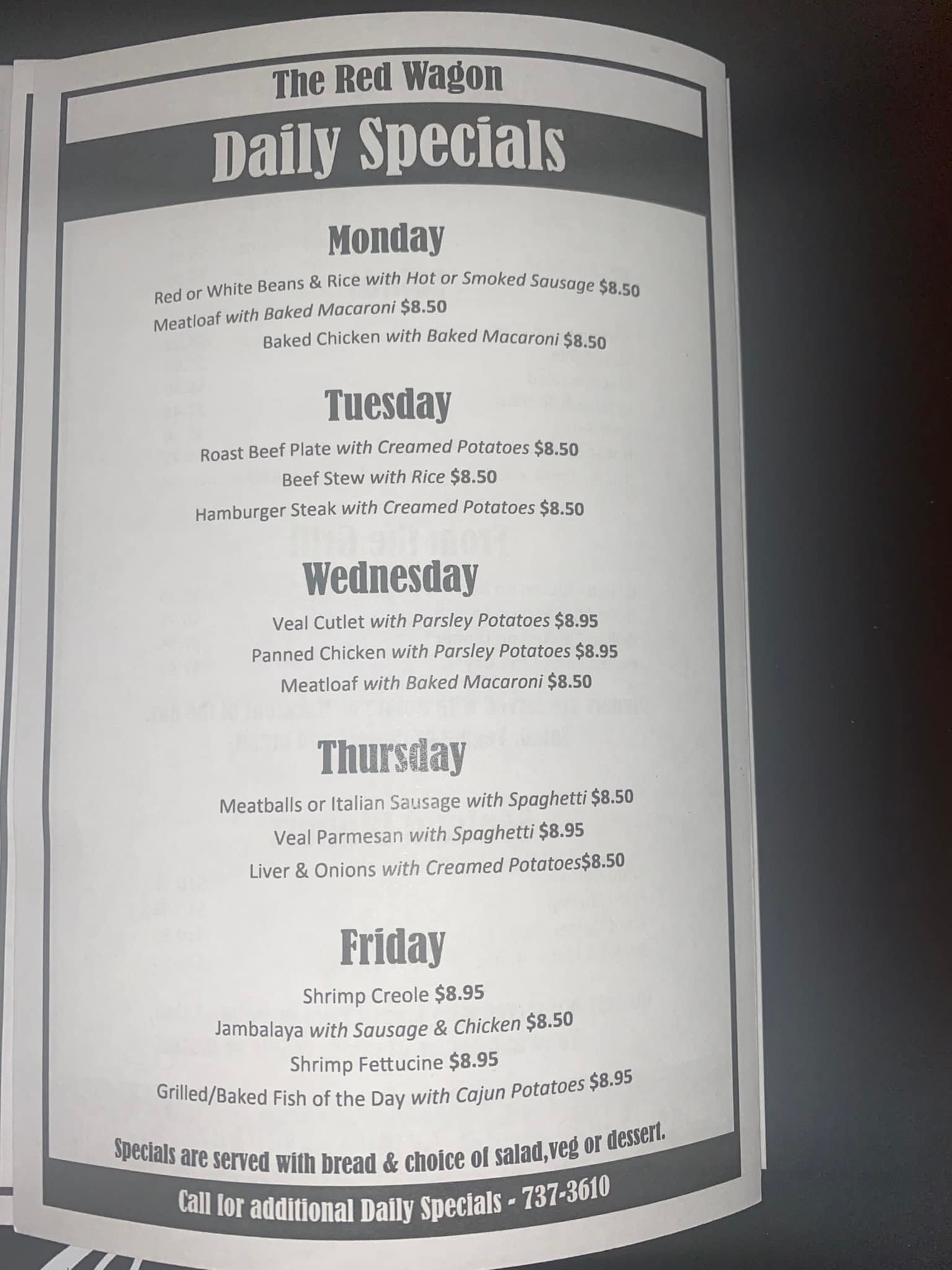 The Red Wagon

Daily Specials

Monday

Red or White Beans & Rice with Hot or Smoked Sausage $8.50

Meatloaf with Baked Macaroni $8.50

Baked Chicken with Baked Macaroni $8.50

Tuesday

Roast Beef Plate with Creamed Potatoes $8.50

Beef Stew with Rice $8.50

Hamburger Steak with Creamed Potatoes $8.50

Wednesday

Veal Cutlet with Parsley Potatoes $8.95

Panned Chicken with Parsley Potatoes $8.95

Meatloaf with Baked Macaroni $8.50

Thursday

Meatballs or Italian Sausage with Spaghetti $8.50

Veal Parmesan with Spaghetti $8.95

Liver & Onions with Creamed Potatoes$8.50

Friday

Shrimp Creole $8.95

Jambalaya with Sausage & Chicken $8.50

Shrimp Fettucine $8.95

Grilled/Baked Fish of the Day with Cajun Potatoes $8.95

Specials are served with bread & choice of salad,veg or dessert.

Call for additional Daily Specials - 737-3610